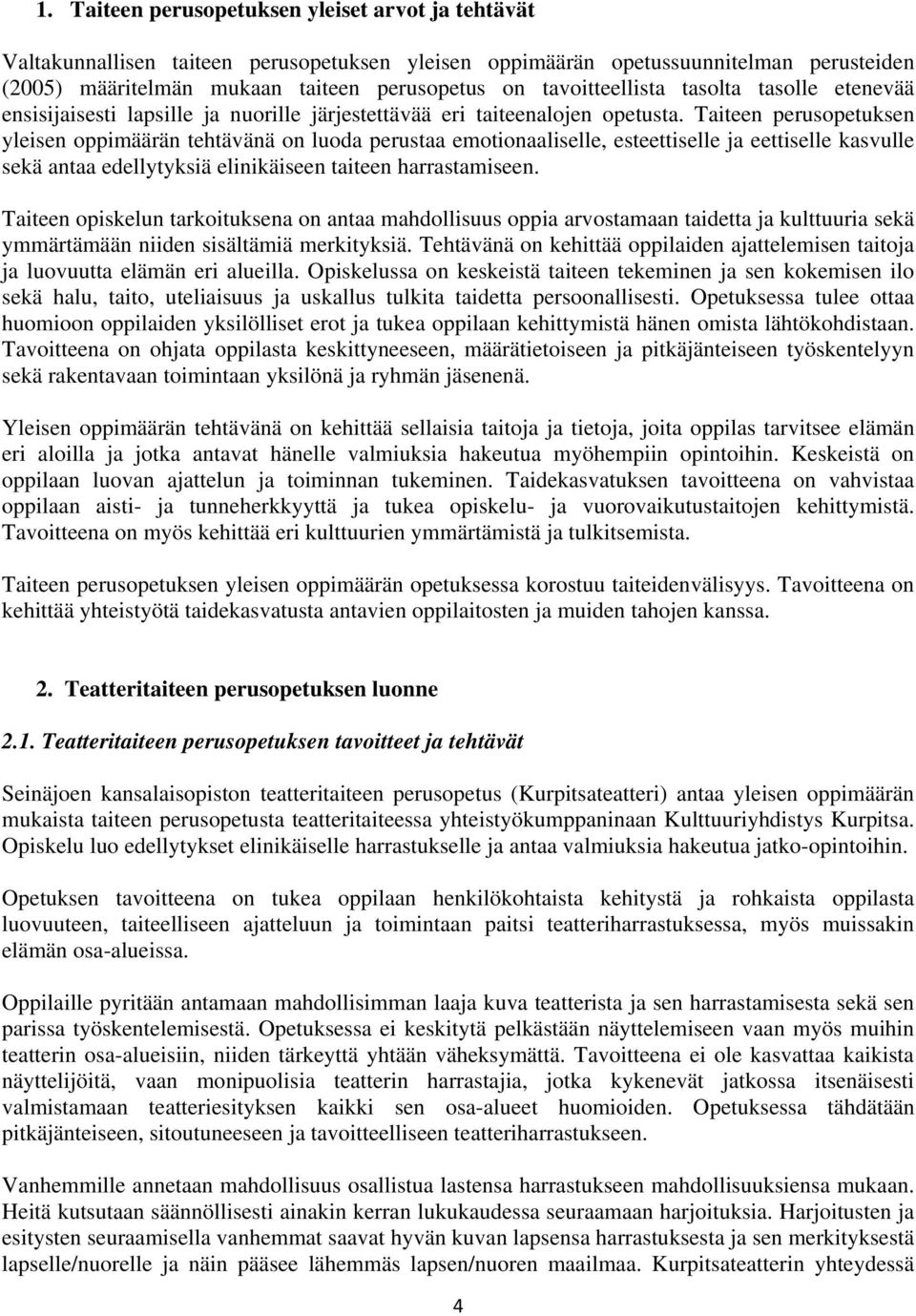 1. Taiteen perusopetuksen yleiset arvot ja tehtävät

Valtakunnallisen taiteen perusopetuksen yleisen oppimäärän opetussuunnitelman perusteiden (2005) määritelmän mukaan taiteen perusopetus on tavoitteellista tasolta tasolle etenevää ensisijaisesti lapsille ja nuorille järjestettävää eri taiteenalojen opetusta. Taiteen perusopetuksen yleisen oppimäärän tehtävänä on luoda perustaa emotionaaliselle, esteettiselle ja eettiselle kasvulle sekä antaa edellytyksiä elinikäiseen taiteen harrastamiseen.

Taiteen opiskelun tarkoituksena on antaa mahdollisuus oppia arvostamaan taidetta ja kulttuuria sekä ymmärtämään niiden sisältämiä merkityksiä. Tehtävänä on kehittää oppilaiden ajattelemisen taitoja ja luovuutta elämän eri alueilla. Opiskelussa on keskeistä taiteen tekeminen ja sen kokemisen ilo sekä halu, taito, uteliaisuus ja uskallus tulkita taidetta persoonallisesti. Opetuksessa tulee ottaa huomioon oppilaiden yksilölliset erot ja tukea oppilaan kehittymistä hänen omista lähtökohdistaan. Tavoitteena on ohjata oppilasta keskittyneeseen, määrätietoiseen ja pitkäjänteiseen työskentelyyn sekä rakentavaan toimintaan yksilönä ja ryhmän jäsenenä.

Yleisen oppimäärän tehtävänä on kehittää sellaisia taitoja ja tietoja, joita oppilas tarvitsee elämän eri aloilla ja jotka antavat hänelle valmiuksia hakeutua myöhempiin opintoihin. Keskeistä on oppilaan luovan ajattelun ja toiminnan tukeminen. Taidekasvatuksen tavoitteena on vahvistaa oppilaan aisti- ja tunneherkkyyttä ja tukea opiskelu- ja vuorovaikutustaitojen kehittymistä. Tavoitteena on myös kehittää eri kulttuurien ymmärtämistä ja tulkitsemista.

Taiteen perusopetuksen yleisen oppimäärän opetuksessa korostuu taiteidenvälisyys. Tavoitteena on kehittää yhteistyötä taidekasvatusta antavien oppilaitosten ja muiden tahojen kanssa.

2. Teatteritaiteen perusopetuksen luonne

2.1. Teatteritaiteen perusopetuksen tavoitteet ja tehtävät

Seinäjoen kansalaisopiston teatteritaiteen perusopetus (Kurpitsateatteri) antaa yleisen oppimäärän mukaista taiteen perusopetusta teatteritaiteessa yhteistyökumppaninaan Kulttuuriyhdistys Kurpitsa. Opiskelu luo edellytykset elinikäiselle harrastukselle ja antaa valmiuksia hakeutua jatko-opintoihin.

Opetuksen tavoitteena on tukea oppilaan henkilökohtaista kehitystä ja rohkaista oppilasta luovuuteen, taiteelliseen ajatteluun ja toimintaan paitsi teatteriharrastuksessa, myös muissakin elämän osa-alueissa.

Oppilaille pyritään antamaan mahdollisimman laaja kuva teatterista ja sen harrastamisesta sekä sen parissa työskentelemisestä. Opetuksessa ei keskitytä pelkästään näyttelemiseen vaan myös muihin teatterin osa-alueisiin, niiden tärkeyttä yhtään väheksymättä. Tavoitteena ei ole kasvattaa kaikista näyttelijöitä, vaan monipuolisia teatterin harrastajia, jotka kykenevät jatkossa itsenäisesti valmistamaan teatteriesityksen kaikki sen osa-alueet huomioiden. Opetuksessa tähdätään pitkäjänteiseen, sitoutuneeseen ja tavoitteelliseen teatteriharrastukseen.

Vanhemmille annetaan mahdollisuus osallistua lastensa harrastukseen mahdollisuuksiensa mukaan. Heitä kutsutaan säännöllisesti ainakin kerran lukukaudessa seuraamaan harjoituksia. Harjoitusten ja esitysten seuraamisella vanhemmat saavat hyvän kuvan lapsensa harrastuksesta ja sen merkityksestä lapselle/nuorelle ja näin pääsee lähemmäs lapsen/nuoren maailmaa. Kurpitsateatterin yhteydessä

4